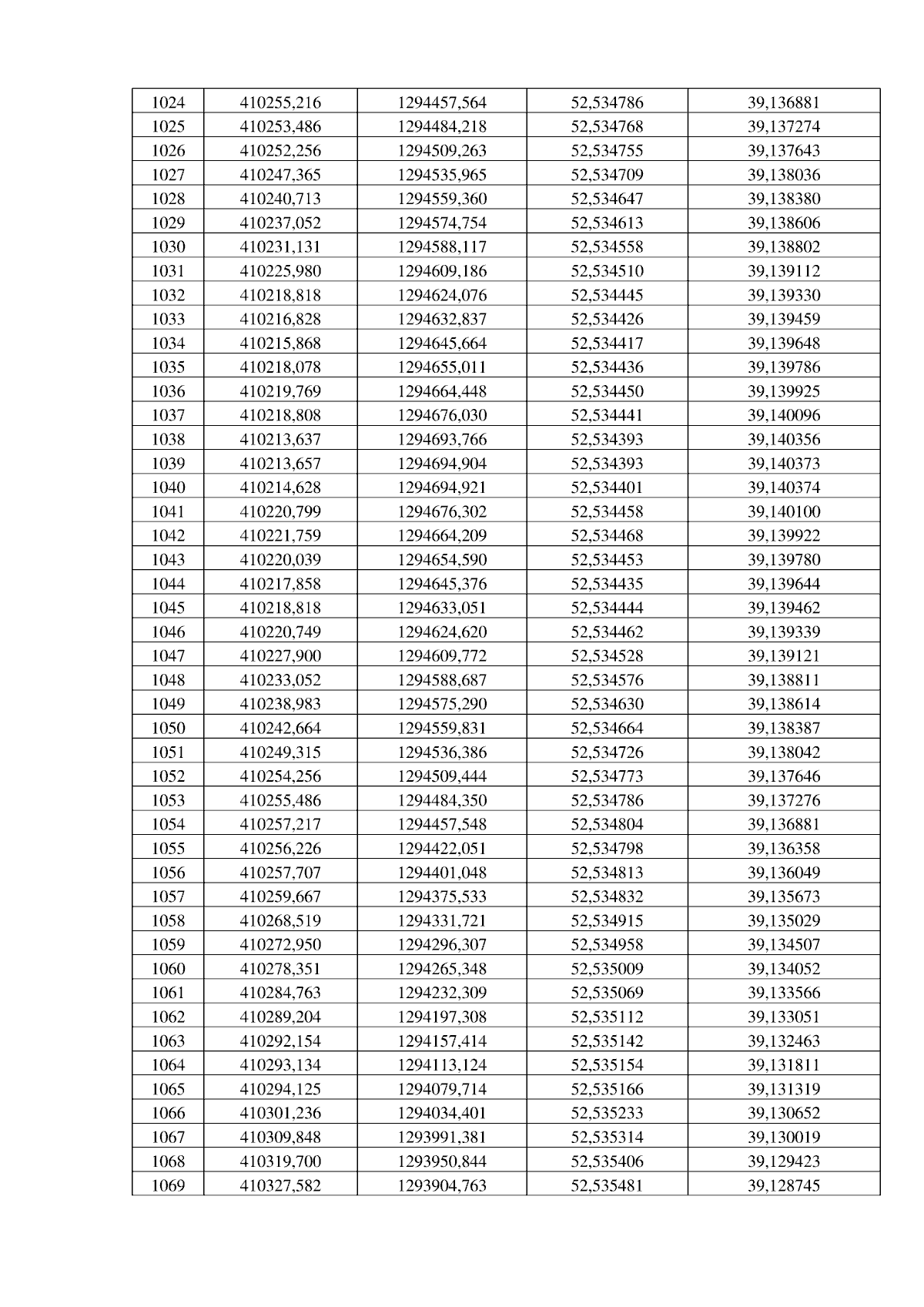 | 1024 | 410255,216 | 1294457,564 | 52,534786 | 39,136881 |
|---|---|---|---|---|
| 1025 | 410253,486 | 1294484,218 | 52,534768 | 39,137274 |
| 1026 | 410252,256 | 1294509,263 | 52,534755 | 39,137643 |
| 1027 | 410247,365 | 1294535,965 | 52,534709 | 39,138036 |
| 1028 | 410240,713 | 1294559,360 | 52,534647 | 39,138380 |
| 1029 | 410237,052 | 1294574,754 | 52,534613 | 39,138606 |
| 1030 | 410231,131 | 1294588,117 | 52,534558 | 39,138802 |
| 1031 | 410225,980 | 1294609,186 | 52,534510 | 39,139112 |
| 1032 | 410218,818 | 1294624,076 | 52,534445 | 39,139330 |
| 1033 | 410216,828 | 1294632,837 | 52,534426 | 39,139459 |
| 1034 | 410215,868 | 1294645,664 | 52,534417 | 39,139648 |
| 1035 | 410218,078 | 1294655,011 | 52,534436 | 39,139786 |
| 1036 | 410219,769 | 1294664,448 | 52,534450 | 39,139925 |
| 1037 | 410218,808 | 1294676,030 | 52,534441 | 39,140096 |
| 1038 | 410213,637 | 1294693,766 | 52,534393 | 39,140356 |
| 1039 | 410213,657 | 1294694,904 | 52,534393 | 39,140373 |
| 1040 | 410214,628 | 1294694,921 | 52,534401 | 39,140374 |
| 1041 | 410220,799 | 1294676,302 | 52,534458 | 39,140100 |
| 1042 | 410221,759 | 1294664,209 | 52,534468 | 39,139922 |
| 1043 | 410220,039 | 1294654,590 | 52,534453 | 39,139780 |
| 1044 | 410217,858 | 1294645,376 | 52,534435 | 39,139644 |
| 1045 | 410218,818 | 1294633,051 | 52,534444 | 39,139462 |
| 1046 | 410220,749 | 1294624,620 | 52,534462 | 39,139339 |
| 1047 | 410227,900 | 1294609,772 | 52,534528 | 39,139121 |
| 1048 | 410233,052 | 1294588,687 | 52,534576 | 39,138811 |
| 1049 | 410238,983 | 1294575,290 | 52,534630 | 39,138614 |
| 1050 | 410242,664 | 1294559,831 | 52,534664 | 39,138387 |
| 1051 | 410249,315 | 1294536,386 | 52,534726 | 39,138042 |
| 1052 | 410254,256 | 1294509,444 | 52,534773 | 39,137646 |
| 1053 | 410255,486 | 1294484,350 | 52,534786 | 39,137276 |
| 1054 | 410257,217 | 1294457,548 | 52,534804 | 39,136881 |
| 1055 | 410256,226 | 1294422,051 | 52,534798 | 39,136358 |
| 1056 | 410257,707 | 1294401,048 | 52,534813 | 39,136049 |
| 1057 | 410259,667 | 1294375,533 | 52,534832 | 39,135673 |
| 1058 | 410268,519 | 1294331,721 | 52,534915 | 39,135029 |
| 1059 | 410272,950 | 1294296,307 | 52,534958 | 39,134507 |
| 1060 | 410278,351 | 1294265,348 | 52,535009 | 39,134052 |
| 1061 | 410284,763 | 1294232,309 | 52,535069 | 39,133566 |
| 1062 | 410289,204 | 1294197,308 | 52,535112 | 39,133051 |
| 1063 | 410292,154 | 1294157,414 | 52,535142 | 39,132463 |
| 1064 | 410293,134 | 1294113,124 | 52,535154 | 39,131811 |
| 1065 | 410294,125 | 1294079,714 | 52,535166 | 39,131319 |
| 1066 | 410301,236 | 1294034,401 | 52,535233 | 39,130652 |
| 1067 | 410309,848 | 1293991,381 | 52,535314 | 39,130019 |
| 1068 | 410319,700 | 1293950,844 | 52,535406 | 39,129423 |
| 1069 | 410327,582 | 1293904,763 | 52,535481 | 39,128745 |